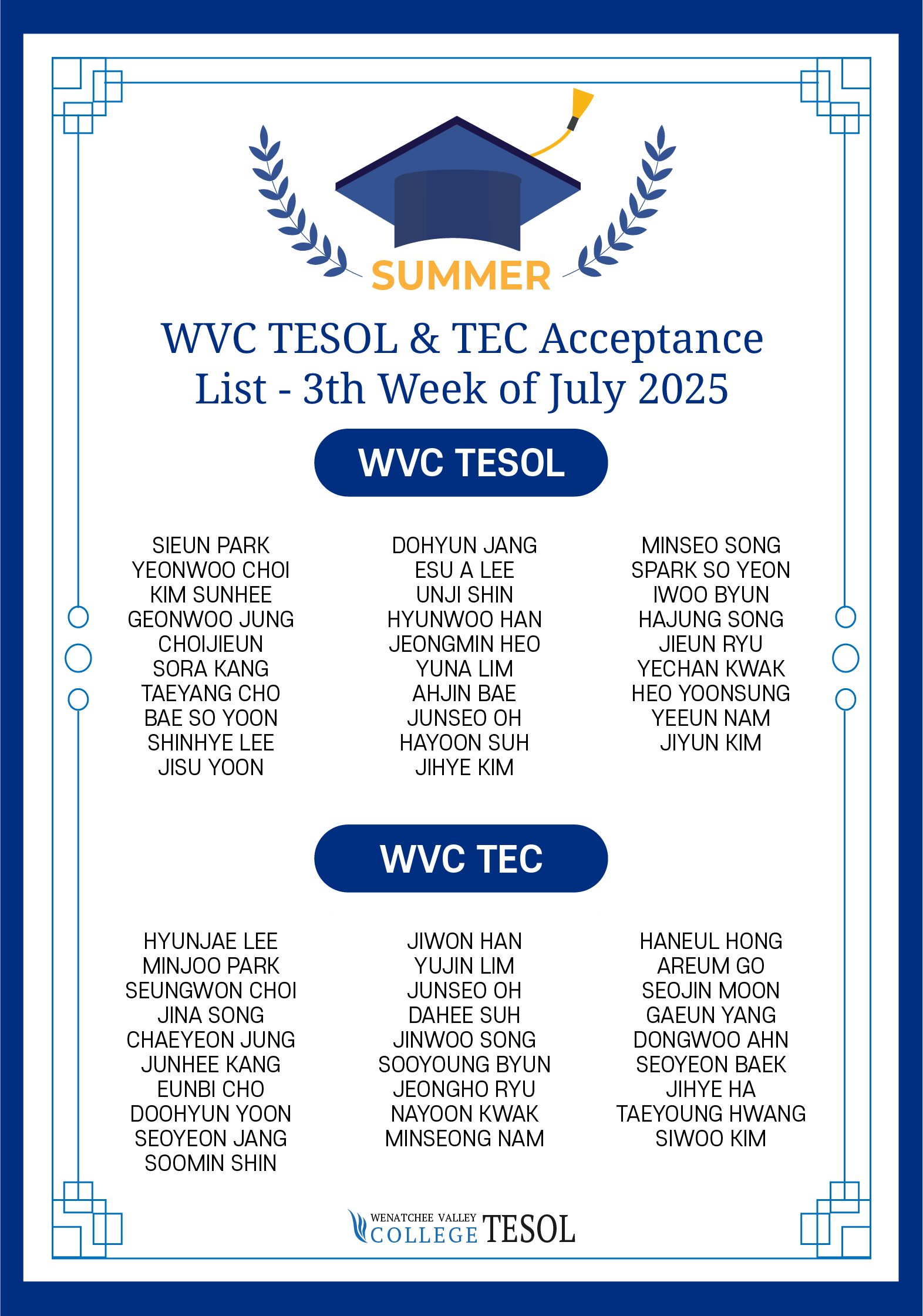 SUMMER

WVC TESOL & TEC Acceptance List - 3th Week of July 2025

WVC TESOL

SIEUN PARK
YEONWOO CHOI
KIM SUNHEE
GEONWOO JUNG
CHOIJIEUN
SORA KANG
TAEYANG CHO
BAE SO YOON
SHINHYE LEE
JISU YOON

DOHYUN JANG
ESU A LEE
UNJI SHIN
HYUNWOO HAN
JEONGMIN HEO
YUNA LIM
AHJIN BAE
JUNSEO OH
HAYOON SUH
JIHYE KIM

MINSEO SONG
SPARK SO YEON
IWOO BYUN
HAJUNG SONG
JIEUN RYU
YECHAN KWAK
HEO YOONSUNG
YEEUN NAM
JIYUN KIM

WVC TEC

HYUNJAE LEE
MINJOO PARK
SEUNGWON CHOI
JINA SONG
CHAEYEON JUNG
JUNHEE KANG
EUNBI CHO
DOOHYUN YOON
SEOYEON JANG
SOOMIN SHIN

JIWON HAN
YUJIN LIM
JUNSEO OH
DAHEE SUH
JINWOO SONG
SOOYOUNG BYUN
JEONGHO RYU
NAYOON KWAK
MINSEONG NAM

HANEUL HONG
AREUM GO
SEOJIN MOON
GAEUN YANG
DONGWOO AHN
SEOYEON BAEK
JIHYE HA
TAEYOUNG HWANG
SIWOO KIM

WENATCHEE VALLEY
COLLEGE TESOL